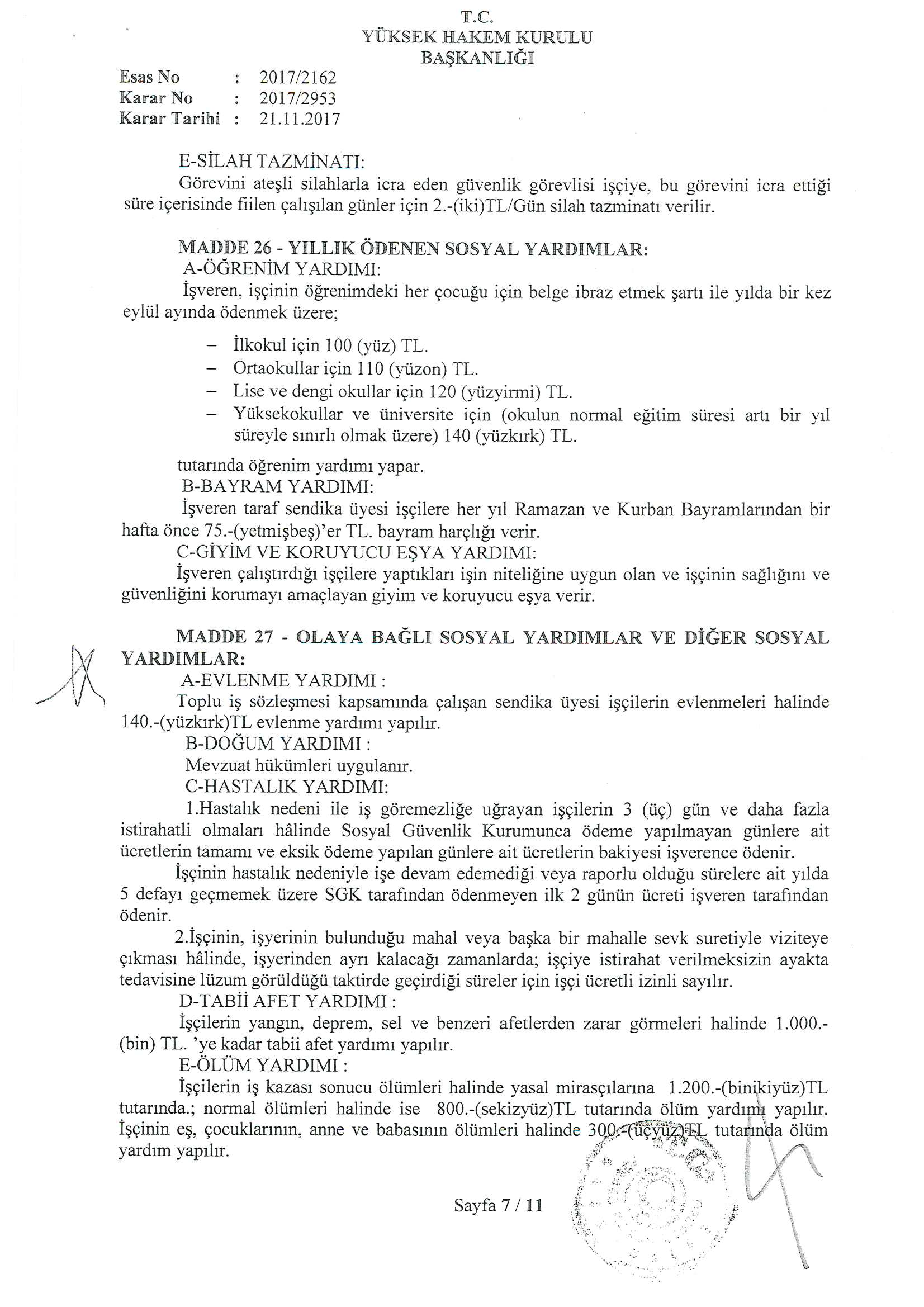 T.C.
YÜKSEK HAKEM KURULU
BAŞKANLIĞI

Esas No : 2017/2162
Karar No : 2017/2953
Karar Tarihi : 21.11.2017

E-SİLAH TAZMİNATI:
Görevini ateşli silahlarla icra eden güvenlik görevlisi işçiye, bu görevini icra ettiği süre içerisinde fiilen çalışılan günler için 2.-(iki)TL/Gün silah tazminatı verilir.

MADDE 26 - YILLIK ÖDENEN SOSYAL YARDIMLAR:
A-ÖĞRENİM YARDIMI:
İşveren, işçinin öğrenimdeki her çocuğu için belge ibraz etmek şartı ile yılda bir kez eylül ayında ödenmek üzere;

– İlkokul için 100 (yüz) TL.
– Ortaokullar için 110 (yüzon) TL.
– Lise ve dengi okullar için 120 (yüzyirmi) TL.
– Yüksekokullar ve üniversite için (okulun normal eğitim süresi artı bir yıl süreyle sınırlı olmak üzere) 140 (yüzkırk) TL.

tutarında öğrenim yardımı yapar.
B-BAYRAM YARDIMI:
İşveren taraf sendika üyesi işçilere her yıl Ramazan ve Kurban Bayramlarından bir hafta önce 75.-(yetmişbeş)'er TL. bayram harçlığı verir.
C-GİYİM VE KORUYUCU EŞYA YARDIMI:
İşveren çalıştırdığı işçilere yaptıkları işin niteliğine uygun olan ve işçinin sağlığını ve güvenliğini korumayı amaçlayan giyim ve koruyucu eşya verir.

MADDE 27 - OLAYA BAĞLI SOSYAL YARDIMLAR VE DİĞER SOSYAL YARDIMLAR:
A-EVLENME YARDIMI :
Toplu iş sözleşmesi kapsamında çalışan sendika üyesi işçilerin evlenmeleri halinde 140.-(yüzkırk)TL evlenme yardımı yapılır.
B-DOĞUM YARDIMI :
Mevzuat hükümleri uygulanır.
C-HASTALIK YARDIMI:
1.Hastalık nedeni ile iş göremezliğe uğrayan işçilerin 3 (üç) gün ve daha fazla istirahatli olmaları hâlinde Sosyal Güvenlik Kurumunca ödeme yapılmayan günlere ait ücretlerin tamamı ve eksik ödeme yapılan günlere ait ücretlerin bakiyesi işverence ödenir.
İşçinin hastalık nedeniyle işe devam edemediği veya raporlu olduğu sürelere ait yılda 5 defayı geçmemek üzere SGK tarafından ödenmeyen ilk 2 günün ücreti işveren tarafından ödenir.
2.İşçinin, işyerinin bulunduğu mahal veya başka bir mahalle sevk suretiyle viziteye çıkması hâlinde, işyerinden ayrı kalacağı zamanlarda; işçiye istirahat verilmeksizin ayakta tedavisine lüzum görüldüğü taktirde geçirdiği süreler için işçi ücretli izinli sayılır.
D-TABİİ AFET YARDIMI :
İşçilerin yangın, deprem, sel ve benzeri afetlerden zarar görmeleri halinde 1.000.-(bin) TL. 'ye kadar tabii afet yardımı yapılır.
E-ÖLÜM YARDIMI :
İşçilerin iş kazası sonucu ölümleri halinde yasal mirasçılarına 1.200.-(binikiyüz)TL tutarında.; normal ölümleri halinde ise 800.-(sekizyüz)TL tutarında ölüm yardımı yapılır. İşçinin eş, çocuklarının, anne ve babasının ölümleri halinde 300.-(üçyüz)TL tutarında ölüm yardım yapılır.

Sayfa 7 / 11